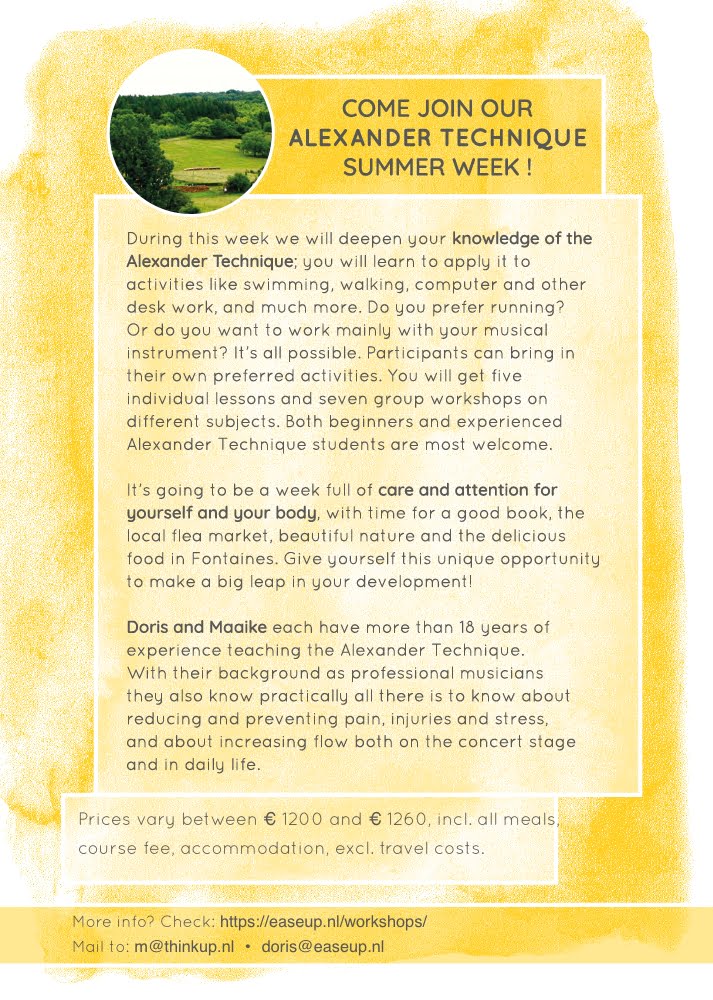 COME JOIN OUR ALEXANDER TECHNIQUE SUMMER WEEK !

During this week we will deepen your knowledge of the Alexander Technique; you will learn to apply it to activities like swimming, walking, computer and other desk work, and much more. Do you prefer running? Or do you want to work mainly with your musical instrument? It's all possible. Participants can bring in their own preferred activities. You will get five individual lessons and seven group workshops on different subjects. Both beginners and experienced Alexander Technique students are most welcome.

It's going to be a week full of care and attention for yourself and your body, with time for a good book, the local flea market, beautiful nature and the delicious food in Fontaines. Give yourself this unique opportunity to make a big leap in your development!

Doris and Maaike each have more than 18 years of experience teaching the Alexander Technique. With their background as professional musicians they also know practically all there is to know about reducing and preventing pain, injuries and stress, and about increasing flow both on the concert stage and in daily life.

Prices vary between € 1200 and € 1260, incl. all meals, course fee, accommodation, excl. travel costs.

More info? Check: https://easeup.nl/workshops/
Mail to: m@thinkup.nl • doris@easeup.nl